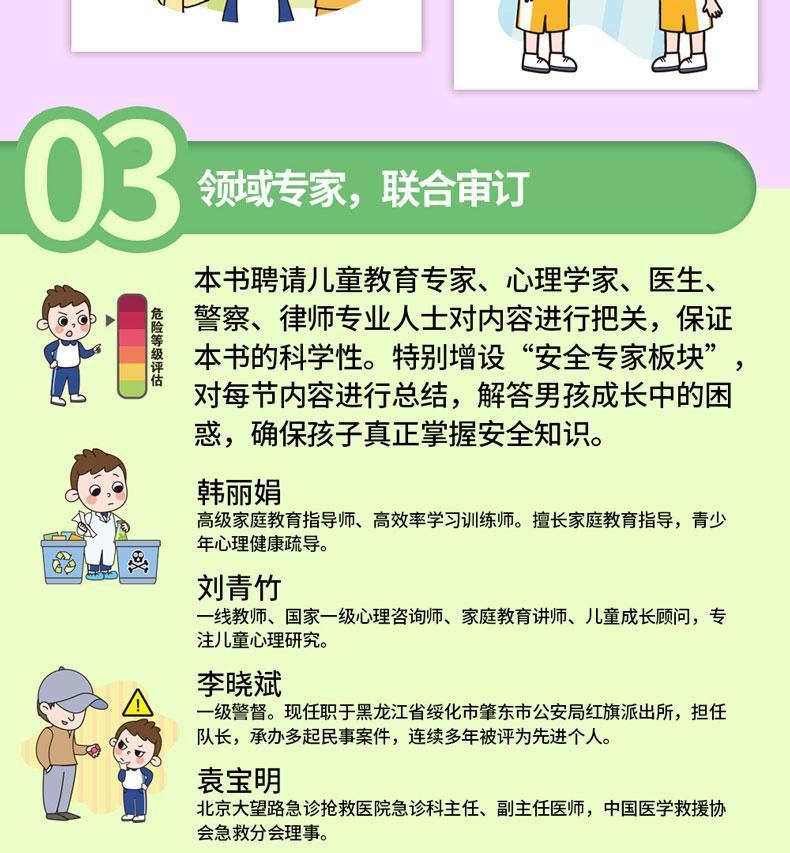 03

领域专家，联合审订

危险等级评估

本书聘请儿童教育专家、心理学家、医生、警察、律师专业人士对内容进行把关，保证本书的科学性。特别增设“安全专家板块”，对每节内容进行总结，解答男孩成长中的困惑，确保孩子真正掌握安全知识。

韩丽娟
高级家庭教育指导师、高效率学习训练师。擅长家庭教育指导，青少年心理健康疏导。

刘青竹
一线教师、国家一级心理咨询师、家庭教育讲师、儿童成长顾问，专注儿童心理研究。

李晓斌
一级警督。现任职于黑龙江省绥化市肇东市公安局红旗派出所，担任队长，承办多起民事案件，连续多年被评为先进个人。

袁宝明
北京大望路急诊抢救医院急诊科主任、副主任医师，中国医学救援协会急救分会理事。